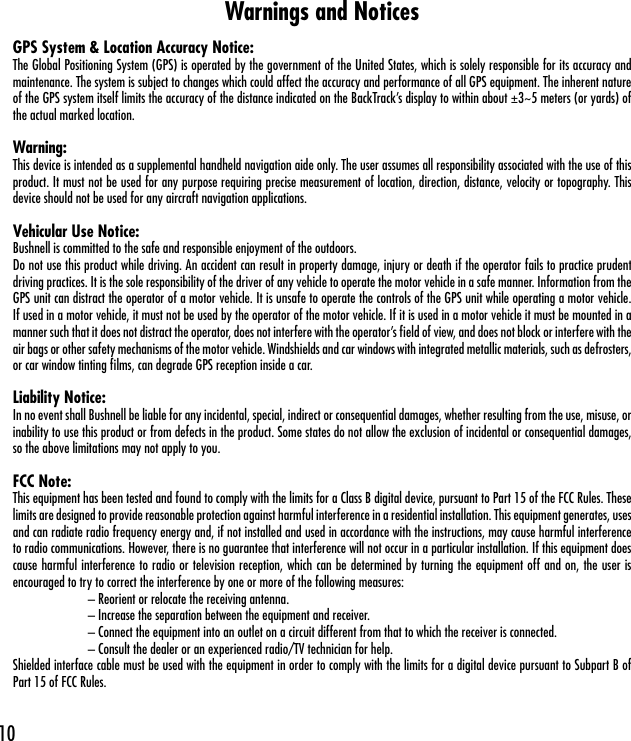 Warnings and Notices

GPS System & Location Accuracy Notice:
The Global Positioning System (GPS) is operated by the government of the United States, which is solely responsible for its accuracy and maintenance. The system is subject to changes which could affect the accuracy and performance of all GPS equipment. The inherent nature of the GPS system itself limits the accuracy of the distance indicated on the BackTrack's display to within about ±3~5 meters (or yards) of the actual marked location.

Warning:
This device is intended as a supplemental handheld navigation aide only. The user assumes all responsibility associated with the use of this product. It must not be used for any purpose requiring precise measurement of location, direction, distance, velocity or topography. This device should not be used for any aircraft navigation applications.

Vehicular Use Notice:
Bushnell is committed to the safe and responsible enjoyment of the outdoors.
Do not use this product while driving. An accident can result in property damage, injury or death if the operator fails to practice prudent driving practices. It is the sole responsibility of the driver of any vehicle to operate the motor vehicle in a safe manner. Information from the GPS unit can distract the operator of a motor vehicle. It is unsafe to operate the controls of the GPS unit while operating a motor vehicle. If used in a motor vehicle, it must not be used by the operator of the motor vehicle. If it is used in a motor vehicle it must be mounted in a manner such that it does not distract the operator, does not interfere with the operator's field of view, and does not block or interfere with the air bags or other safety mechanisms of the motor vehicle. Windshields and car windows with integrated metallic materials, such as defrosters, or car window tinting films, can degrade GPS reception inside a car.

Liability Notice:
In no event shall Bushnell be liable for any incidental, special, indirect or consequential damages, whether resulting from the use, misuse, or inability to use this product or from defects in the product. Some states do not allow the exclusion of incidental or consequential damages, so the above limitations may not apply to you.

FCC Note:
This equipment has been tested and found to comply with the limits for a Class B digital device, pursuant to Part 15 of the FCC Rules. These limits are designed to provide reasonable protection against harmful interference in a residential installation. This equipment generates, uses and can radiate radio frequency energy and, if not installed and used in accordance with the instructions, may cause harmful interference to radio communications. However, there is no guarantee that interference will not occur in a particular installation. If this equipment does cause harmful interference to radio or television reception, which can be determined by turning the equipment off and on, the user is encouraged to try to correct the interference by one or more of the following measures:
– Reorient or relocate the receiving antenna.
– Increase the separation between the equipment and receiver.
– Connect the equipment into an outlet on a circuit different from that to which the receiver is connected.
– Consult the dealer or an experienced radio/TV technician for help.
Shielded interface cable must be used with the equipment in order to comply with the limits for a digital device pursuant to Subpart B of Part 15 of FCC Rules.

10